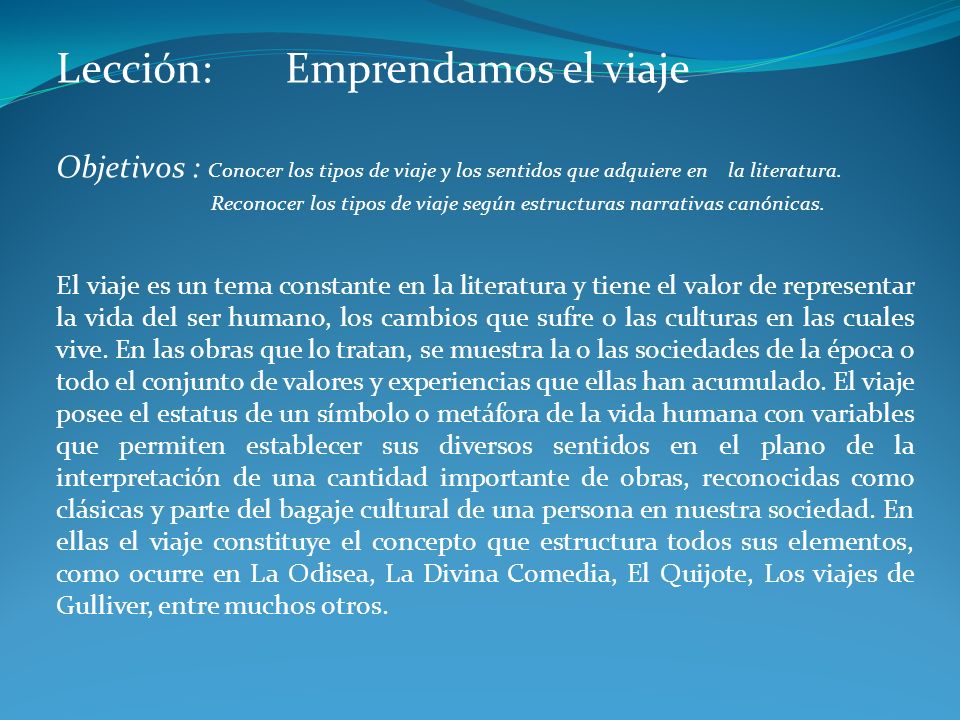 Lección: Emprendamos el viaje

Objetivos : Conocer los tipos de viaje y los sentidos que adquiere en la literatura.
Reconocer los tipos de viaje según estructuras narrativas canónicas.

El viaje es un tema constante en la literatura y tiene el valor de representar la vida del ser humano, los cambios que sufre o las culturas en las cuales vive. En las obras que lo tratan, se muestra la o las sociedades de la época o todo el conjunto de valores y experiencias que ellas han acumulado. El viaje posee el estatus de un símbolo o metáfora de la vida humana con variables que permiten establecer sus diversos sentidos en el plano de la interpretación de una cantidad importante de obras, reconocidas como clásicas y parte del bagaje cultural de una persona en nuestra sociedad. En ellas el viaje constituye el concepto que estructura todos sus elementos, como ocurre en La Odisea, La Divina Comedia, El Quijote, Los viajes de Gulliver, entre muchos otros.